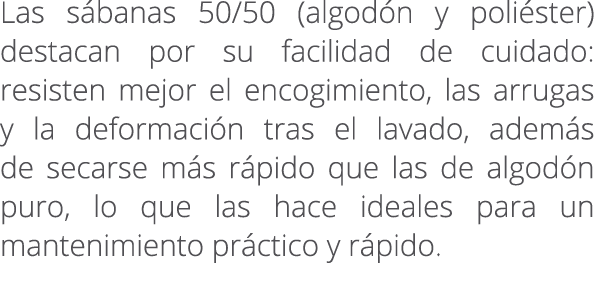 Las sábanas 50/50 (algodón y poliéster) destacan por su facilidad de cuidado: resisten mejor el encogimiento, las arrugas y la deformación tras el lavado, además de secarse más rápido que las de algodón puro, lo que las hace ideales para un mantenimiento práctico y rápido.